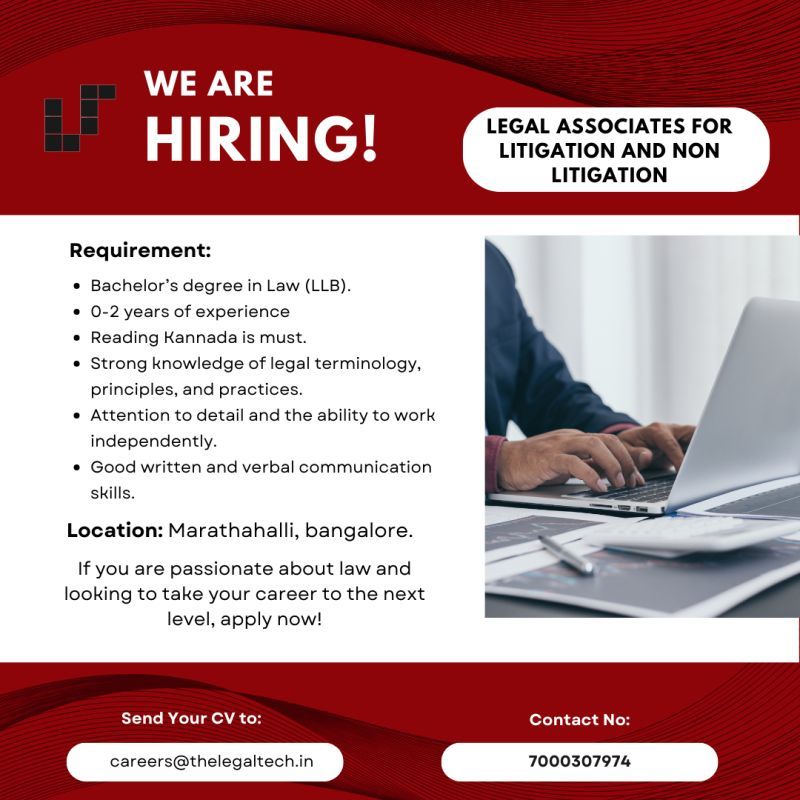 WE ARE
HIRING!

LEGAL ASSOCIATES FOR LITIGATION AND NON LITIGATION

Requirement:
• Bachelor's degree in Law (LLB).
• 0-2 years of experience
• Reading Kannada is must.
• Strong knowledge of legal terminology, principles, and practices.
• Attention to detail and the ability to work independently.
• Good written and verbal communication skills.

Location: Marathahalli, bangalore.

If you are passionate about law and looking to take your career to the next level, apply now!

Send Your CV to:
careers@thelegaltech.in

Contact No:
7000307974